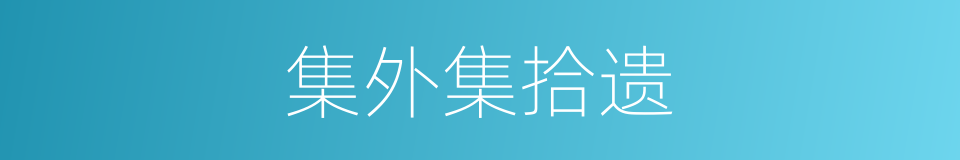 集外集拾遗